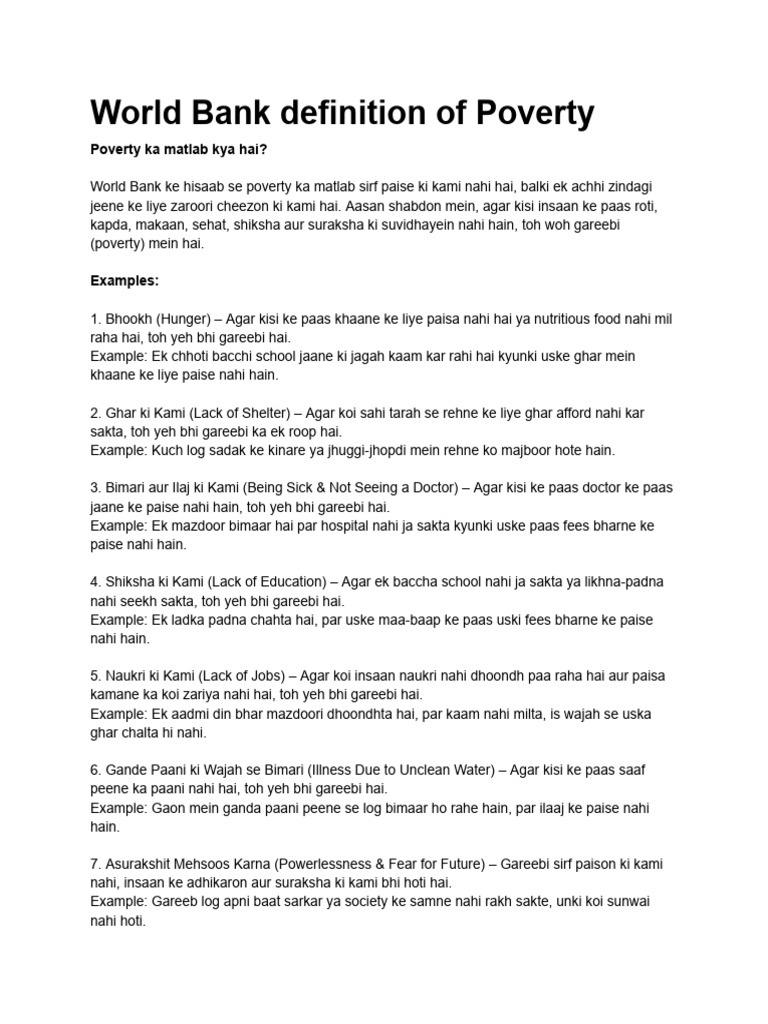 World Bank definition of Poverty

Poverty ka matlab kya hai?

World Bank ke hisaab se poverty ka matlab sirf paise ki kami nahi hai, balki ek achhi zindagi jeene ke liye zaroori cheezon ki kami hai. Aasan shabdon mein, agar kisi insaan ke paas roti, kapda, makaan, sehat, shiksha aur suraksha ki suvidhayein nahi hain, toh woh gareebi (poverty) mein hai.

Examples:

1. Bhookh (Hunger) – Agar kisi ke paas khaane ke liye paisa nahi hai ya nutritious food nahi mil raha hai, toh yeh bhi gareebi hai.
Example: Ek chhoti bacchi school jaane ki jagah kaam kar rahi hai kyunki uske ghar mein khaane ke liye paise nahi hain.

2. Ghar ki Kami (Lack of Shelter) – Agar koi sahi tarah se rehne ke liye ghar afford nahi kar sakta, toh yeh bhi gareebi ka ek roop hai.
Example: Kuch log sadak ke kinare ya jhuggi-jhopdi mein rehne ko majboor hote hain.

3. Bimari aur Ilaj ki Kami (Being Sick & Not Seeing a Doctor) – Agar kisi ke paas doctor ke paas jaane ke paise nahi hain, toh yeh bhi gareebi hai.
Example: Ek mazdoor bimaar hai par hospital nahi ja sakta kyunki uske paas fees bharne ke paise nahi hain.

4. Shiksha ki Kami (Lack of Education) – Agar ek baccha school nahi ja sakta ya likhna-padna nahi seekh sakta, toh yeh bhi gareebi hai.
Example: Ek ladka padna chahta hai, par uske maa-baap ke paas uski fees bharne ke paise nahi hain.

5. Naukri ki Kami (Lack of Jobs) – Agar koi insaan naukri nahi dhoondh paa raha hai aur paisa kamane ka koi zariya nahi hai, toh yeh bhi gareebi hai.
Example: Ek aadmi din bhar mazdoori dhoondhta hai, par kaam nahi milta, is wajah se uska ghar chalta hi nahi.

6. Gande Paani ki Wajah se Bimari (Illness Due to Unclean Water) – Agar kisi ke paas saaf peene ka paani nahi hai, toh yeh bhi gareebi hai.
Example: Gaon mein ganda paani peene se log bimaar ho rahe hain, par ilaaj ke paise nahi hain.

7. Asurakshit Mehsoos Karna (Powerlessness & Fear for Future) – Gareebi sirf paison ki kami nahi, insaan ke adhikaron aur suraksha ki kami bhi hoti hai.
Example: Gareeb log apni baat sarkar ya society ke samne nahi rakh sakte, unki koi sunwai nahi hoti.